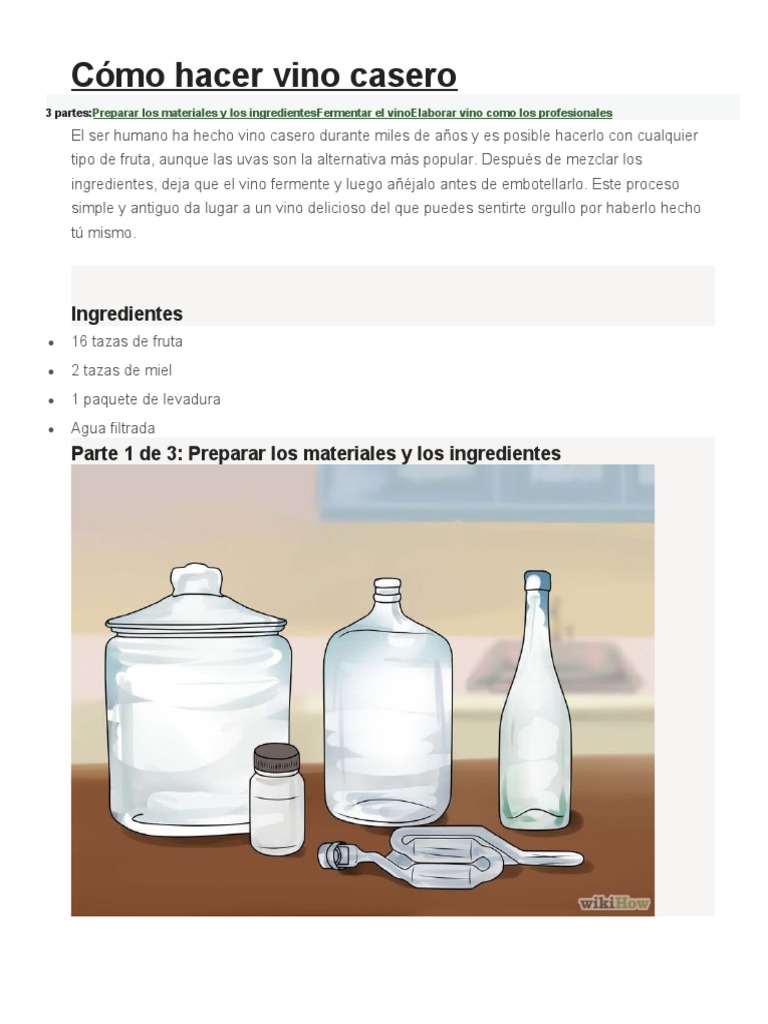 Cómo hacer vino casero

3 partes:Preparar los materiales y los ingredientesFermentar el vinoElaborar vino como los profesionales

El ser humano ha hecho vino casero durante miles de años y es posible hacerlo con cualquier tipo de fruta, aunque las uvas son la alternativa más popular. Después de mezclar los ingredientes, deja que el vino fermente y luego añéjalo antes de embotellarlo. Este proceso simple y antiguo da lugar a un vino delicioso del que puedes sentirte orgullo por haberlo hecho tú mismo.

Ingredientes

• 16 tazas de fruta
• 2 tazas de miel
• 1 paquete de levadura
• Agua filtrada

Parte 1 de 3: Preparar los materiales y los ingredientes

wikiHow